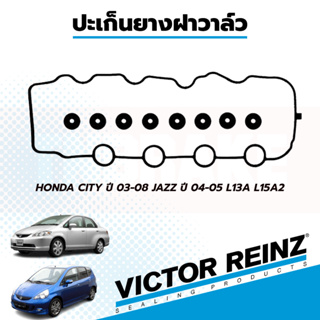 ปะเก็นยางฝาวาล์ว

HONDA CITY ปี 03-08 JAZZ ปี 04-05 L13A L15A2

VICTOR REINZ®
SEALING PRODUCTS